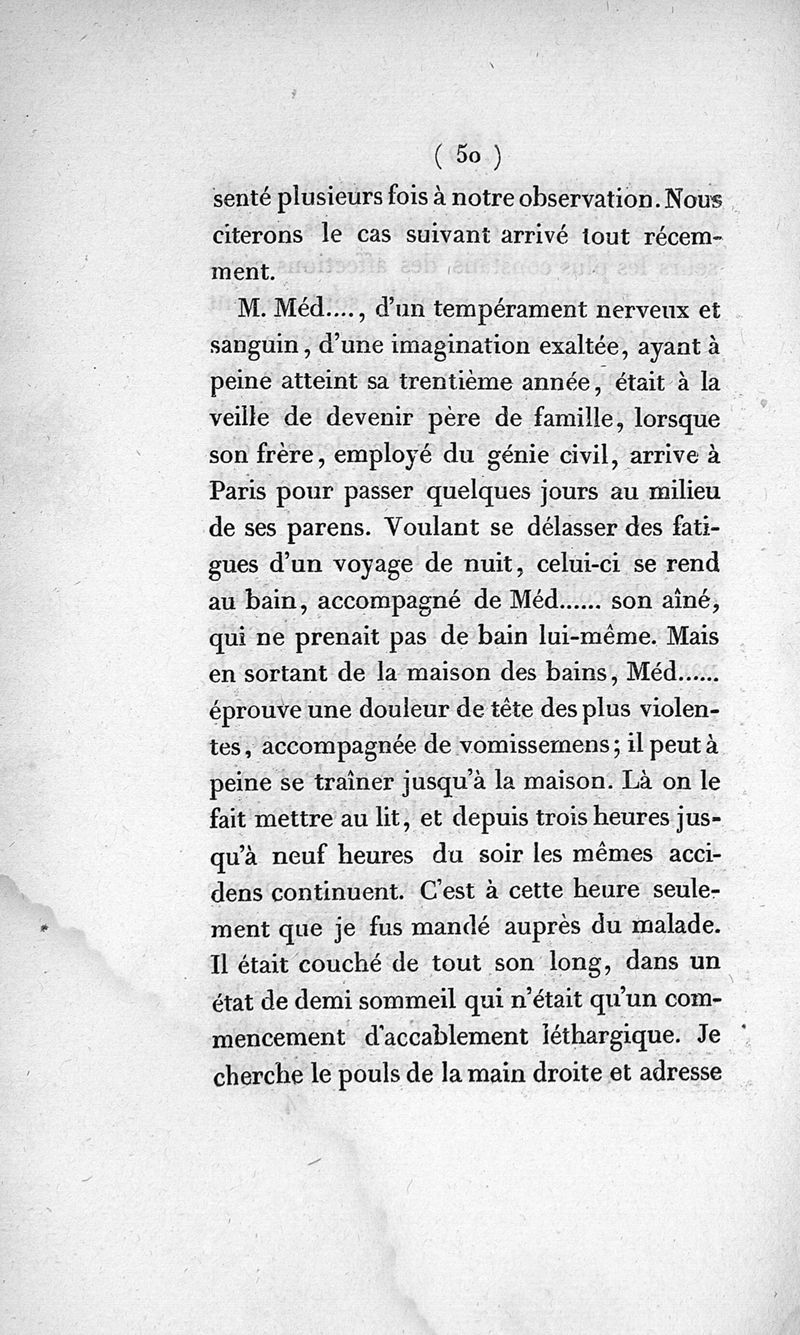 ( 50 )

senté plusieurs fois à notre observation. Nous citerons le cas suivant arrivé tout récemment.

M. Méd...., d'un tempérament nerveux et sanguin, d'une imagination exaltée, ayant à peine atteint sa trentième année, était à la veille de devenir père de famille, lorsque son frère, employé du génie civil, arrive à Paris pour passer quelques jours au milieu de ses parens. Voulant se délasser des fatigues d'un voyage de nuit, celui-ci se rend au bain, accompagné de Méd...... son aîné, qui ne prenait pas de bain lui-même. Mais en sortant de la maison des bains, Méd...... éprouve une douleur de tête des plus violentes, accompagnée de vomissemens; il peut à peine se traîner jusqu'à la maison. Là on le fait mettre au lit, et depuis trois heures jusqu'à neuf heures du soir les mêmes accidens continuent. C'est à cette heure seulement que je fus mandé auprès du malade. Il était couché de tout son long, dans un état de demi sommeil qui n'était qu'un commencement d'accablement léthargique. Je cherche le pouls de la main droite et adresse